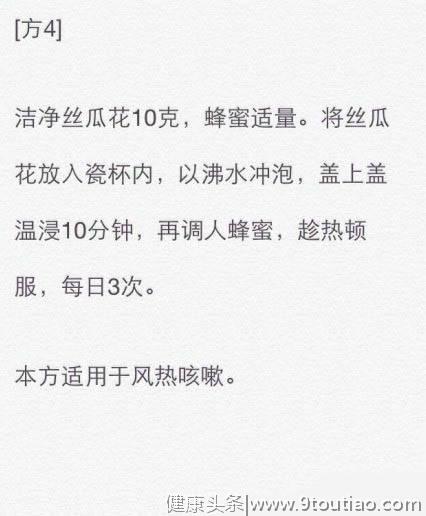 [方4]

洁净丝瓜花10克，蜂蜜适量。将丝瓜花放入瓷杯内，以沸水冲泡，盖上盖温浸10分钟，再调人蜂蜜，趁热顿服，每日3次。

本方适用于风热咳嗽。

健康头条|www.9toutiao.com